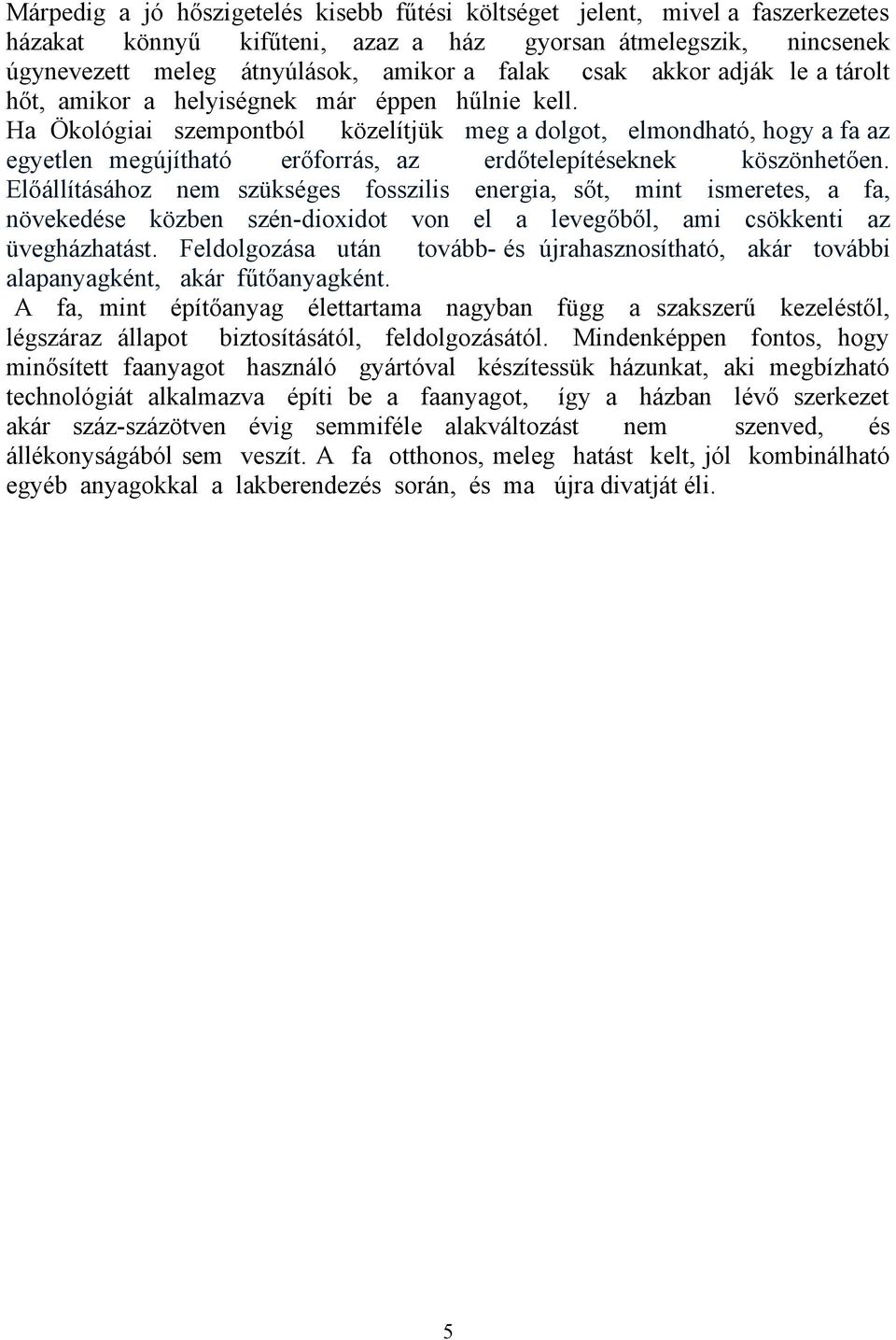 Márpedig a jó hőszigetelés kisebb fűtési költséget jelent, mivel a faszerkezetes házakat könnyű kifűteni, azaz a ház gyorsan átmelegszik, nincsenek úgynevezett meleg átnyúlások, amikor a falak csak akkor adják le a tárolt hőt, amikor a helyiségnek már éppen hűlnie kell.

Ha Ökológiai szempontból közelítjük meg a dolgot, elmondható, hogy a fa az egyetlen megújítható erőforrás, az erdőtelepítéseknek köszönhetően. Előállításához nem szükséges fosszilis energia, sőt, mint ismeretes, a fa, növekedése közben szén-dioxidot von el a levegőből, ami csökkenti az üvegházhatást. Feldolgozása után tovább- és újrahasznosítható, akár további alapanyagként, akár fűtőanyagként.

A fa, mint építőanyag élettartama nagyban függ a szakszerű kezeléstől, légszáraz állapot biztosításától, feldolgozásától. Mindenképpen fontos, hogy minősített faanyagot használó gyártóval készítessük házunkat, aki megbízható technológiát alkalmazva építi be a faanyagot, így a házban lévő szerkezet akár száz-százötven évig semmiféle alakváltozást nem szenved, és állékonyságából sem veszít. A fa otthonos, meleg hatást kelt, jól kombinálható egyéb anyagokkal a lakberendezés során, és ma újra divatját éli.

5